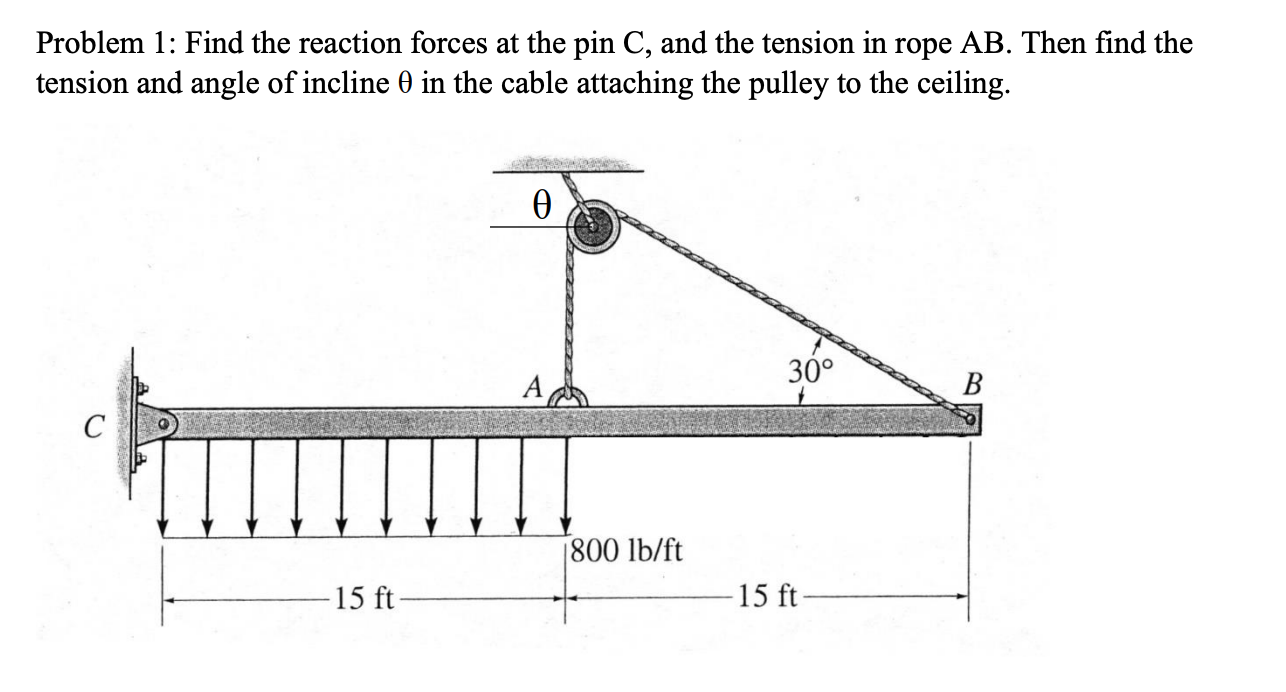 Problem 1: Find the reaction forces at the pin C, and the tension in rope AB. Then find the tension and angle of incline θ in the cable attaching the pulley to the ceiling.

θ

A

30°

B

C

800 lb/ft

15 ft

15 ft